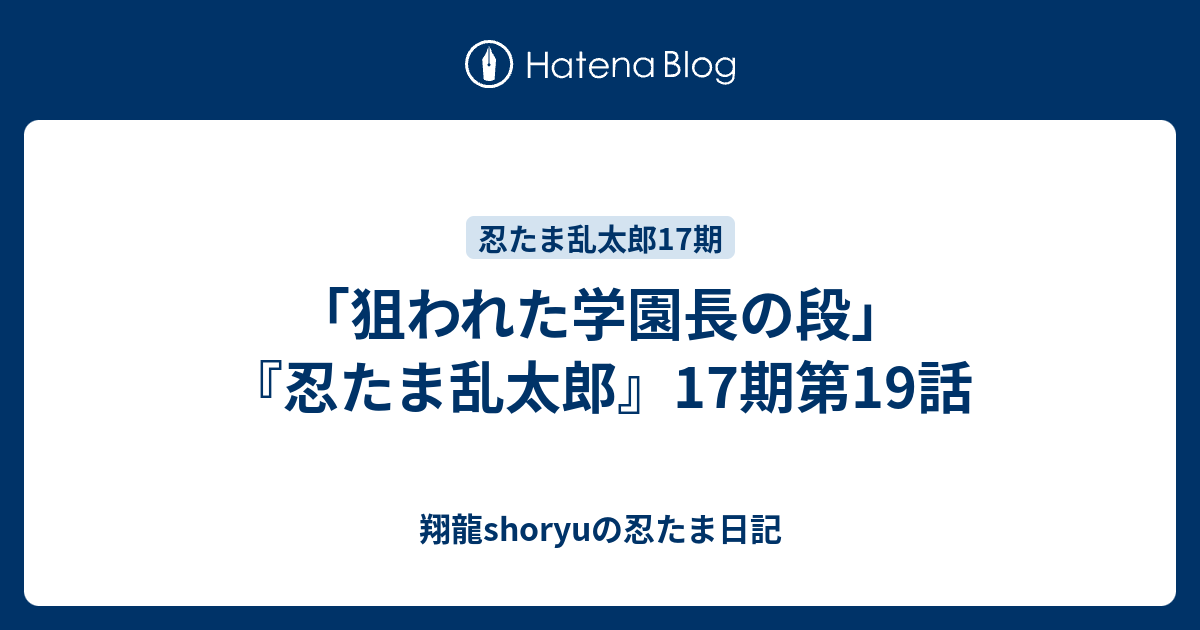 Hatena Blog

忍たま乱太郎17期

「狙われた学園長の段」『忍たま乱太郎』17期第19話

翔龍shoryuの忍たま日記